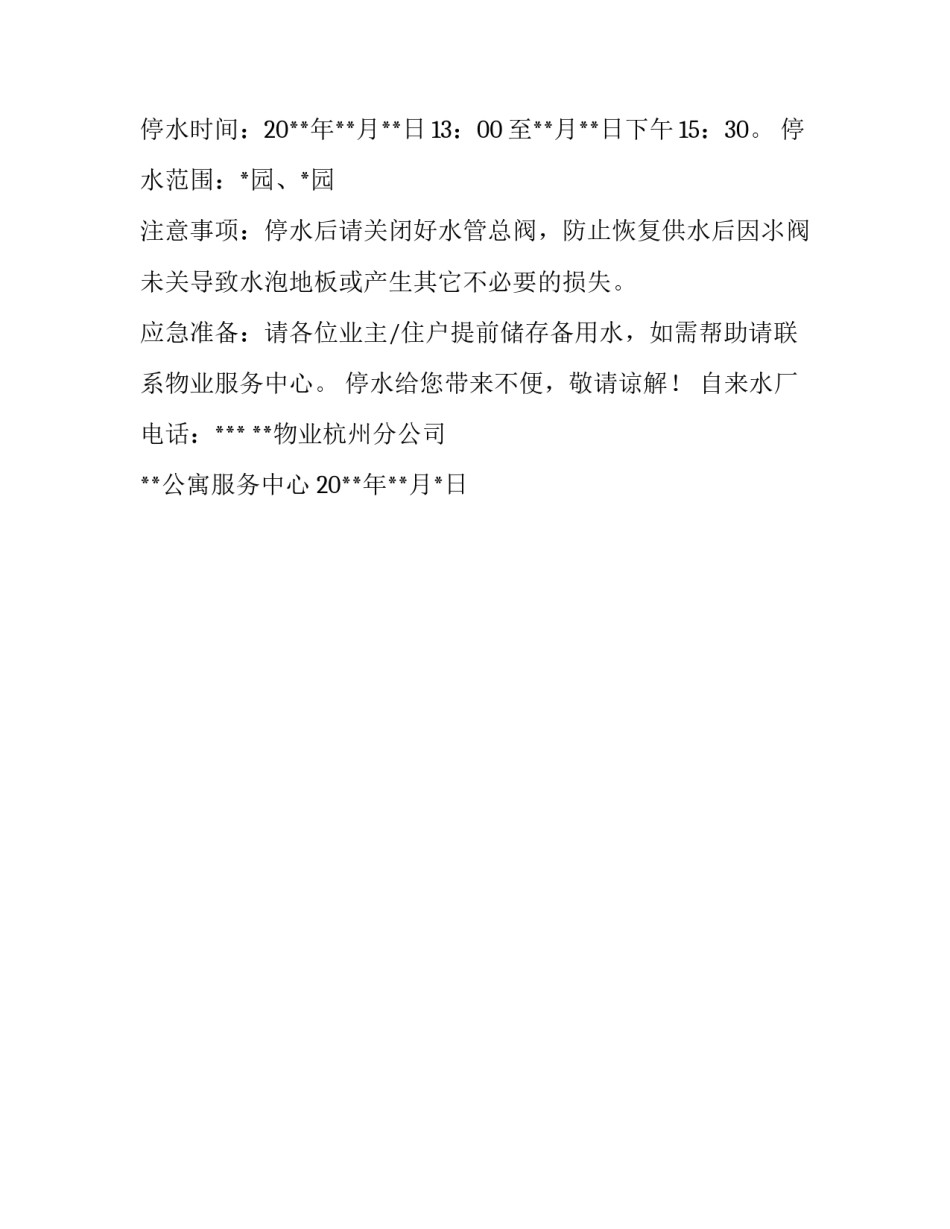 停水时间：20**年**月**日13：00至**月**日下午15：30。 停水范围：*园、*园

注意事项：停水后请关闭好水管总阀，防止恢复供水后因水阀未关导致水泡地板或产生其它不必要的损失。

应急准备：请各位业主/住户提前储存备用水，如需帮助请联系物业服务中心。 停水给您带来不便，敬请谅解！ 自来水厂电话：*** **物业杭州分公司

**公寓服务中心 20**年**月*日